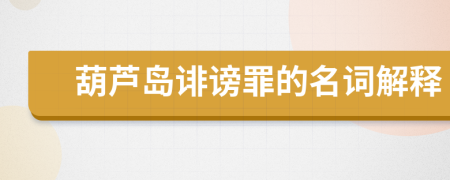 葫芦岛诽谤罪的名词解释